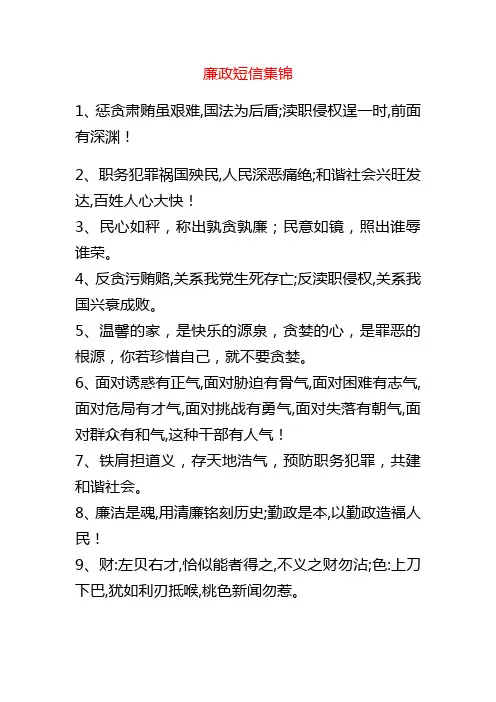 廉政短信集锦

1、惩贪肃贿虽艰难,国法为后盾;渎职侵权逞一时,前面有深渊！

2、职务犯罪祸国殃民,人民深恶痛绝;和谐社会兴旺发达,百姓人心大快！

3、民心如秤，称出孰贪孰廉；民意如镜，照出谁辱谁荣。

4、反贪污贿赂,关系我党生死存亡;反渎职侵权,关系我国兴衰成败。

5、温馨的家，是快乐的源泉，贪婪的心，是罪恶的根源，你若珍惜自己，就不要贪婪。

6、面对诱惑有正气,面对胁迫有骨气,面对困难有志气,面对危局有才气,面对挑战有勇气,面对失落有朝气,面对群众有和气,这种干部有人气！

7、铁肩担道义，存天地浩气，预防职务犯罪，共建和谐社会。

8、廉洁是魂,用清廉铭刻历史;勤政是本,以勤政造福人民！

9、财:左贝右才,恰似能者得之,不义之财勿沾;色:上刀下巴,犹如利刃抵喉,桃色新闻勿惹。